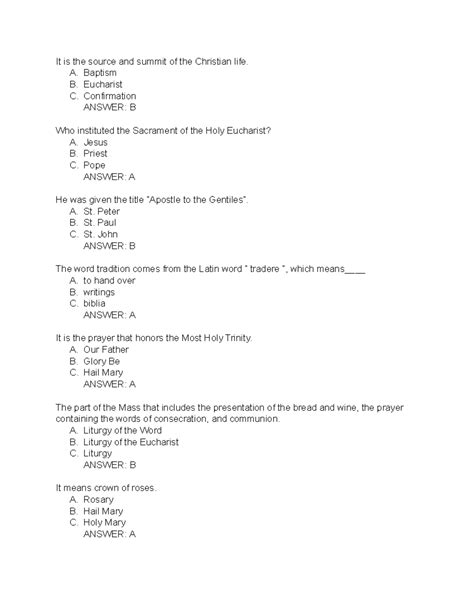 It is the source and summit of the Christian life.
A. Baptism
B. Eucharist
C. Confirmation
ANSWER: B

Who instituted the Sacrament of the Holy Eucharist?
A. Jesus
B. Priest
C. Pope
ANSWER: A

He was given the title "Apostle to the Gentiles".
A. St. Peter
B. St. Paul
C. St. John
ANSWER: B

The word tradition comes from the Latin word " tradere ", which means____
A. to hand over
B. writings
C. biblia
ANSWER: A

It is the prayer that honors the Most Holy Trinity.
A. Our Father
B. Glory Be
C. Hail Mary
ANSWER: A

The part of the Mass that includes the presentation of the bread and wine, the prayer containing the words of consecration, and communion.
A. Liturgy of the Word
B. Liturgy of the Eucharist
C. Liturgy
ANSWER: B

It means crown of roses.
A. Rosary
B. Hail Mary
C. Holy Mary
ANSWER: A